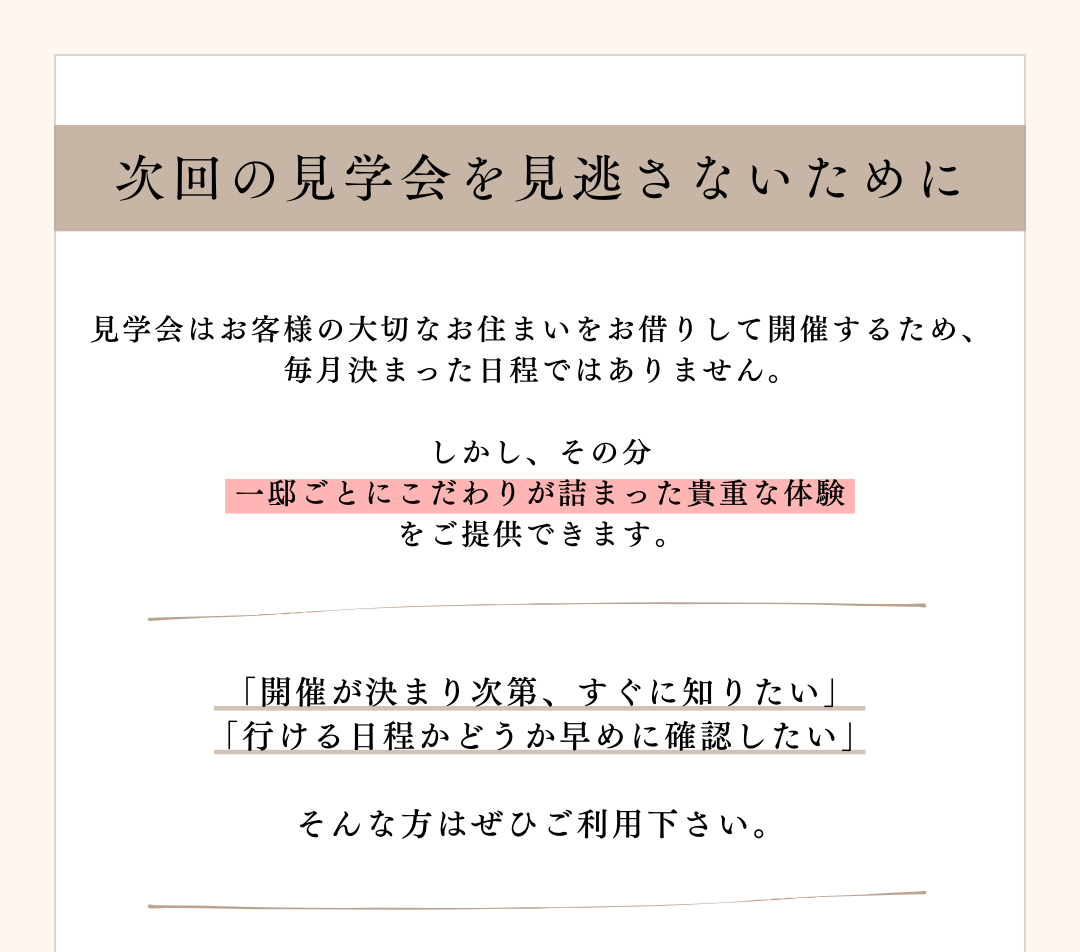 次回の見学会を見逃さないために

見学会はお客様の大切なお住まいをお借りして開催するため、
毎月決まった日程ではありません。

しかし、その分
一邸ごとにこだわりが詰まった貴重な体験
をご提供できます。

「開催が決まり次第、すぐに知りたい」
「行ける日程かどうか早めに確認したい」

そんな方はぜひご利用下さい。